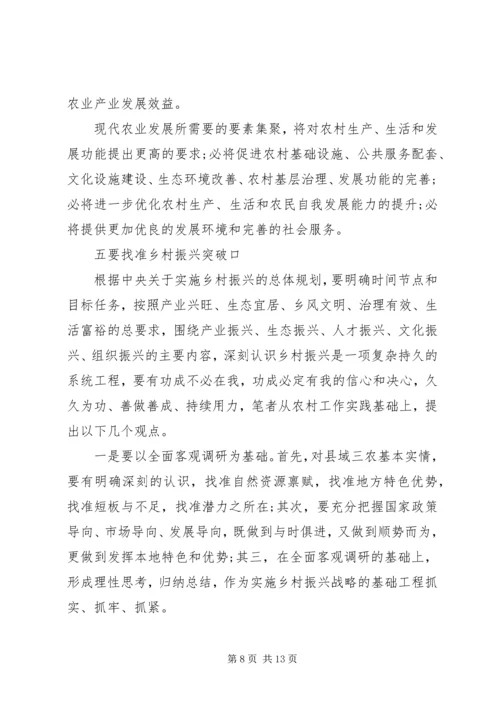 农业产业发展效益。

现代农业发展所需要的要素集聚，将对农村生产、生活和发展功能提出更高的要求;必将促进农村基础设施、公共服务配套、文化设施建设、生态环境改善、农村基层治理、发展功能的完善;必将进一步优化农村生产、生活和农民自我发展能力的提升;必将提供更加优良的发展环境和完善的社会服务。

五要找准乡村振兴突破口

根据中央关于实施乡村振兴的总体规划，要明确时间节点和目标任务，按照产业兴旺、生态宜居、乡风文明、治理有效、生活富裕的总要求，围绕产业振兴、生态振兴、人才振兴、文化振兴、组织振兴的主要内容，深刻认识乡村振兴是一项复杂持久的系统工程，要有功成不必在我，功成必定有我的信心和决心，久久为功、善做善成、持续用力，笔者从农村工作实践基础上，提出以下几个观点。

一是要以全面客观调研为基础。首先，对县域三农基本实情，要有明确深刻的认识，找准自然资源禀赋，找准地方特色优势，找准短板与不足，找准潜力之所在;其次，要充分把握国家政策导向、市场导向、发展导向，既做到与时俱进，又做到顺势而为，更做到发挥本地特色和优势;其三，在全面客观调研的基础上，形成理性思考，归纳总结，作为实施乡村振兴战略的基础工程抓实、抓牢、抓紧。

第 8 页 共 13 页